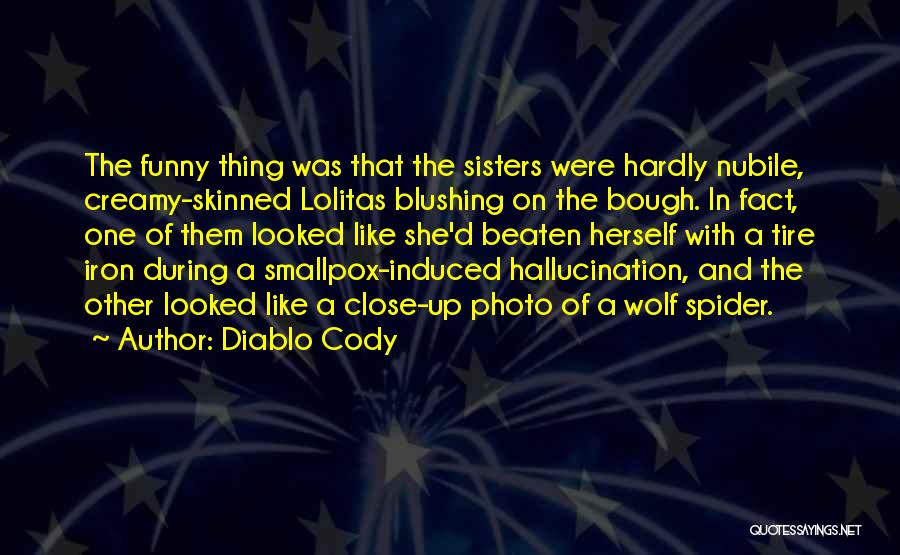 The funny thing was that the sisters were hardly nubile, creamy-skinned Lolitas blushing on the bough. In fact, one of them looked like she'd beaten herself with a tire iron during a smallpox-induced hallucination, and the other looked like a close-up photo of a wolf spider.

~ Author: Diablo Cody

QUOTESSAYINGS.NET